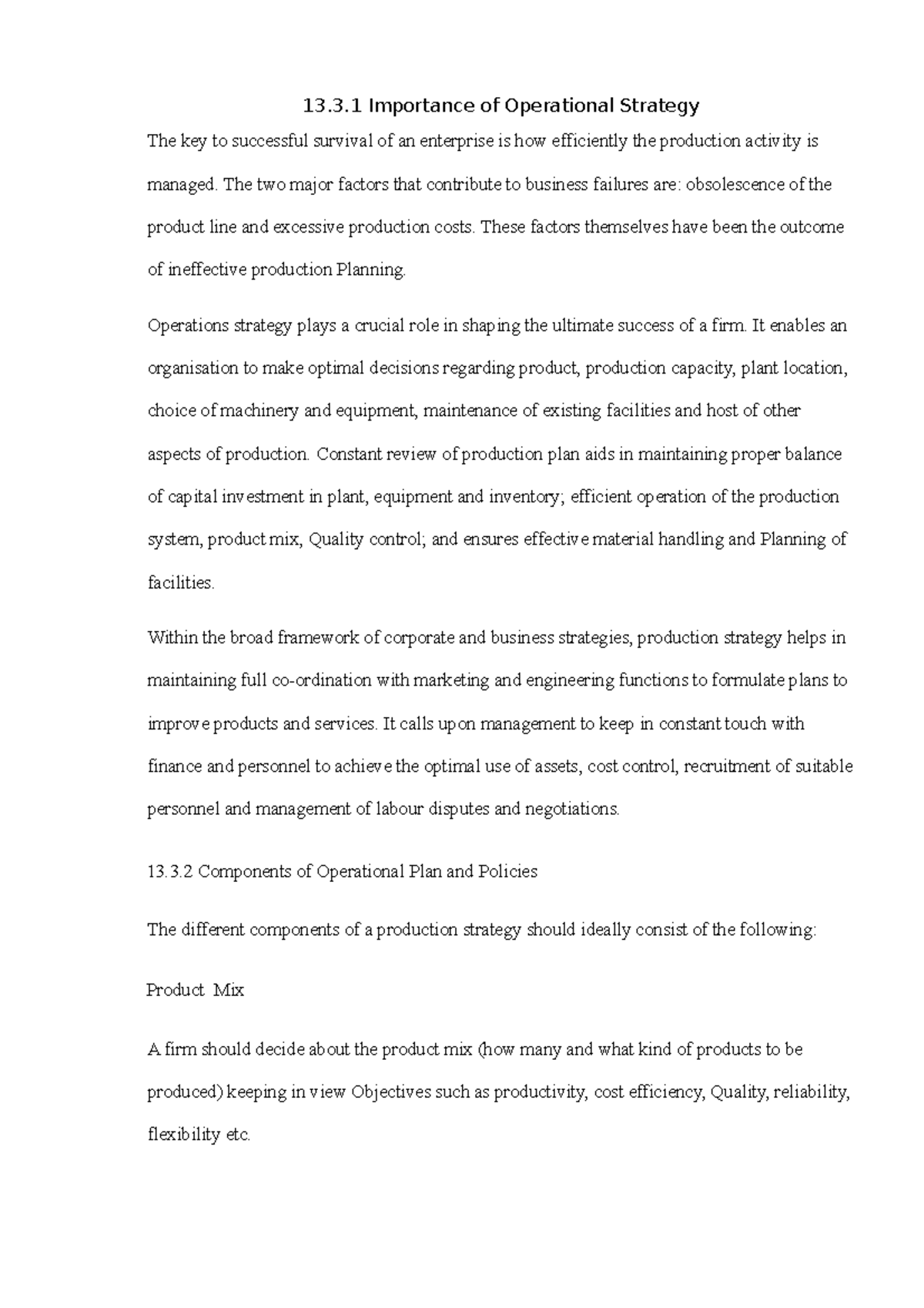 13.3.1 Importance of Operational Strategy

The key to successful survival of an enterprise is how efficiently the production activity is managed. The two major factors that contribute to business failures are: obsolescence of the product line and excessive production costs. These factors themselves have been the outcome of ineffective production Planning.

Operations strategy plays a crucial role in shaping the ultimate success of a firm. It enables an organisation to make optimal decisions regarding product, production capacity, plant location, choice of machinery and equipment, maintenance of existing facilities and host of other aspects of production. Constant review of production plan aids in maintaining proper balance of capital investment in plant, equipment and inventory; efficient operation of the production system, product mix, Quality control; and ensures effective material handling and Planning of facilities.

Within the broad framework of corporate and business strategies, production strategy helps in maintaining full co-ordination with marketing and engineering functions to formulate plans to improve products and services. It calls upon management to keep in constant touch with finance and personnel to achieve the optimal use of assets, cost control, recruitment of suitable personnel and management of labour disputes and negotiations.

13.3.2 Components of Operational Plan and Policies

The different components of a production strategy should ideally consist of the following:

Product Mix

A firm should decide about the product mix (how many and what kind of products to be produced) keeping in view Objectives such as productivity, cost efficiency, Quality, reliability, flexibility etc.